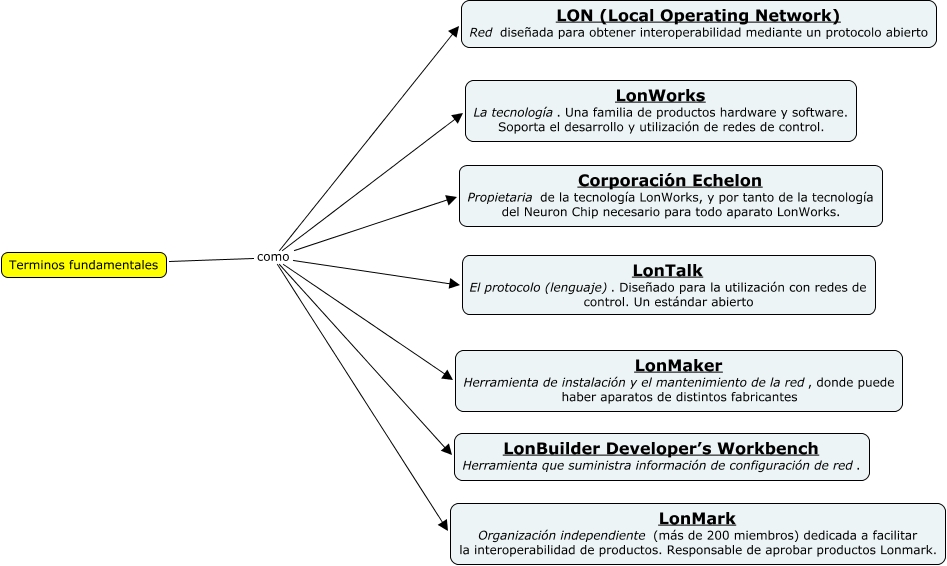 Terminos fundamentales

como

LON (Local Operating Network)
Red diseñada para obtener interoperabilidad mediante un protocolo abierto

LonWorks
La tecnología . Una familia de productos hardware y software. Soporta el desarrollo y utilización de redes de control.

Corporación Echelon
Propietaria de la tecnología LonWorks, y por tanto de la tecnología del Neuron Chip necesario para todo aparato LonWorks.

LonTalk
El protocolo (lenguaje) . Diseñado para la utilización con redes de control. Un estándar abierto

LonMaker
Herramienta de instalación y el mantenimiento de la red , donde puede haber aparatos de distintos fabricantes

LonBuilder Developer's Workbench
Herramienta que suministra información de configuración de red .

LonMark
Organización independiente (más de 200 miembros) dedicada a facilitar la interoperabilidad de productos. Responsable de aprobar productos Lonmark.